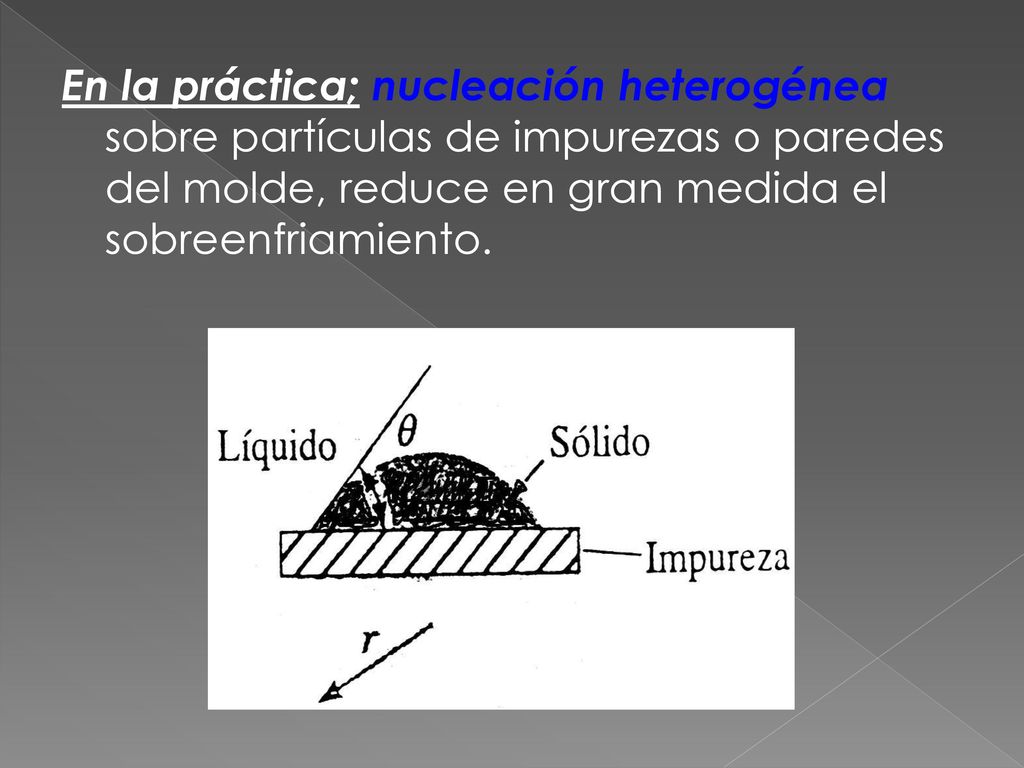 En la práctica; nucleación heterogénea sobre partículas de impurezas o paredes del molde, reduce en gran medida el sobreenfriamiento.

Líquido
$\theta$
Sólido
Impureza
$r$